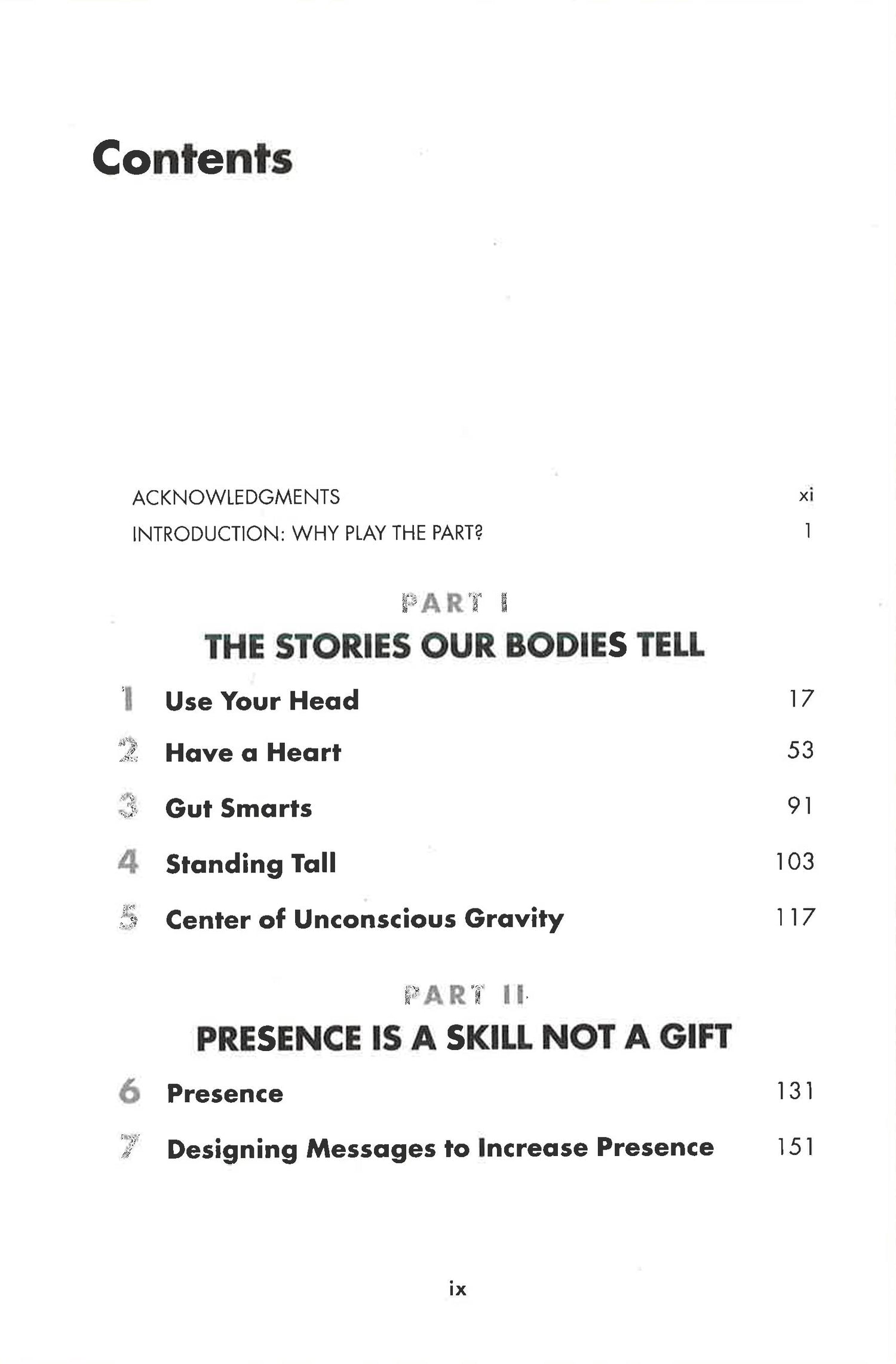 Contents

ACKNOWLEDGMENTS xi

INTRODUCTION: WHY PLAY THE PART? 1

PART I

THE STORIES OUR BODIES TELL

1 Use Your Head 17

2 Have a Heart 53

3 Gut Smarts 91

4 Standing Tall 103

5 Center of Unconscious Gravity 117

PART II

PRESENCE IS A SKILL NOT A GIFT

6 Presence 131

7 Designing Messages to Increase Presence 151

ix